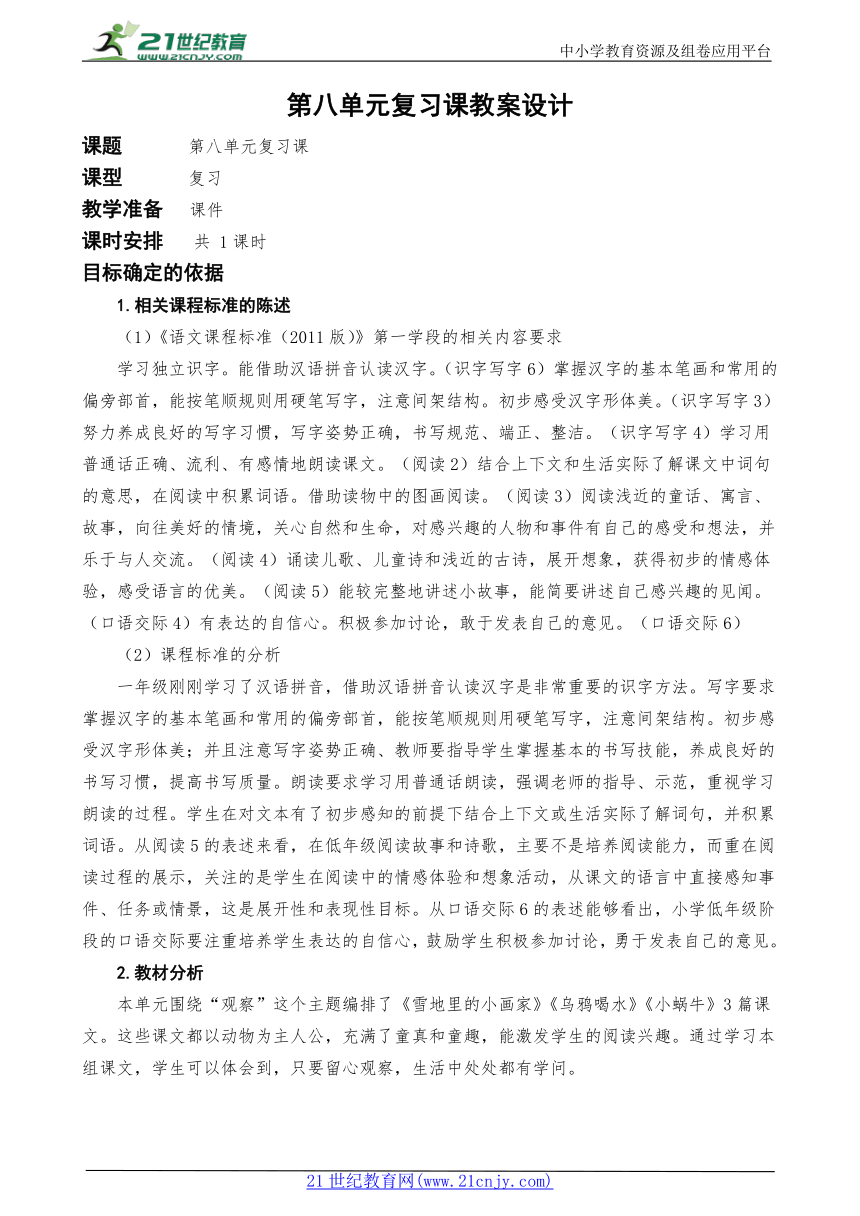 21世纪教育
www.21cnjy.com
中小学教育资源及组卷应用平台

第八单元复习课教案设计

课题　第八单元复习课
课型　复习
教学准备　课件
课时安排　共 1 课时
目标确定的依据

1. 相关课程标准的陈述

（1）《语文课程标准（2011 版）》第一学段的相关内容要求

学习独立识字。能借助汉语拼音认读汉字。（识字写字 6）掌握汉字的基本笔画和常用的偏旁部首，能按笔顺规则用硬笔写字，注意间架结构。初步感受汉字形体美。（识字写字 3）努力养成良好的写字习惯，写字姿势正确，书写规范、端正、整洁。（识字写字 4）学习用普通话正确、流利、有感情地朗读课文。（阅读 2）结合上下文和生活实际了解课文中词句的意思，在阅读中积累词语。借助读物中的图画阅读。（阅读 3）阅读浅近的童话、寓言、故事，向往美好的情境，关心自然和生命，对感兴趣的人物和事件有自己的感受和想法，并乐于与人交流。（阅读 4）诵读儿歌、儿童诗和浅近的古诗，展开想象，获得初步的情感体验，感受语言的优美。（阅读 5）能较完整地讲述小故事，能简要讲述自己感兴趣的见闻。（口语交际 4）有表达的自信心。积极参加讨论，敢于发表自己的意见。（口语交际 6）

（2）课程标准的分析

一年级刚刚学习了汉语拼音，借助汉语拼音认读汉字是非常重要的识字方法。写字要求掌握汉字的基本笔画和常用的偏旁部首，能按笔顺规则用硬笔写字，注意间架结构。初步感受汉字形体美；并且注意写字姿势正确、教师要指导学生掌握基本的书写技能，养成良好的书写习惯，提高书写质量。朗读要求学习用普通话朗读，强调老师的指导、示范，重视学习朗读的过程。学生在对文本有了初步感知的前提下结合上下文或生活实际了解词句，并积累词语。从阅读 5 的表述来看，在低年级阅读故事和诗歌，主要不是培养阅读能力，而重在阅读过程的展示，关注的是学生在阅读中的情感体验和想象活动，从课文的语言中直接感知事件、任务或情景，这是展开性和表现性目标。从口语交际 6 的表述能够看出，小学低年级阶段的口语交际要注重培养学生表达的自信心，鼓励学生积极参加讨论，勇于发表自己的意见。

2. 教材分析

本单元围绕“观察”这个主题编排了《雪地里的小画家》《乌鸦喝水》《小蜗牛》3 篇课文。这些课文都以动物为主人公，充满了童真和童趣，能激发学生的阅读兴趣。通过学习本组课文，学生可以体会到，只要留心观察，生活中处处都有学问。

21 世纪教育网(www.21cnjy.com)